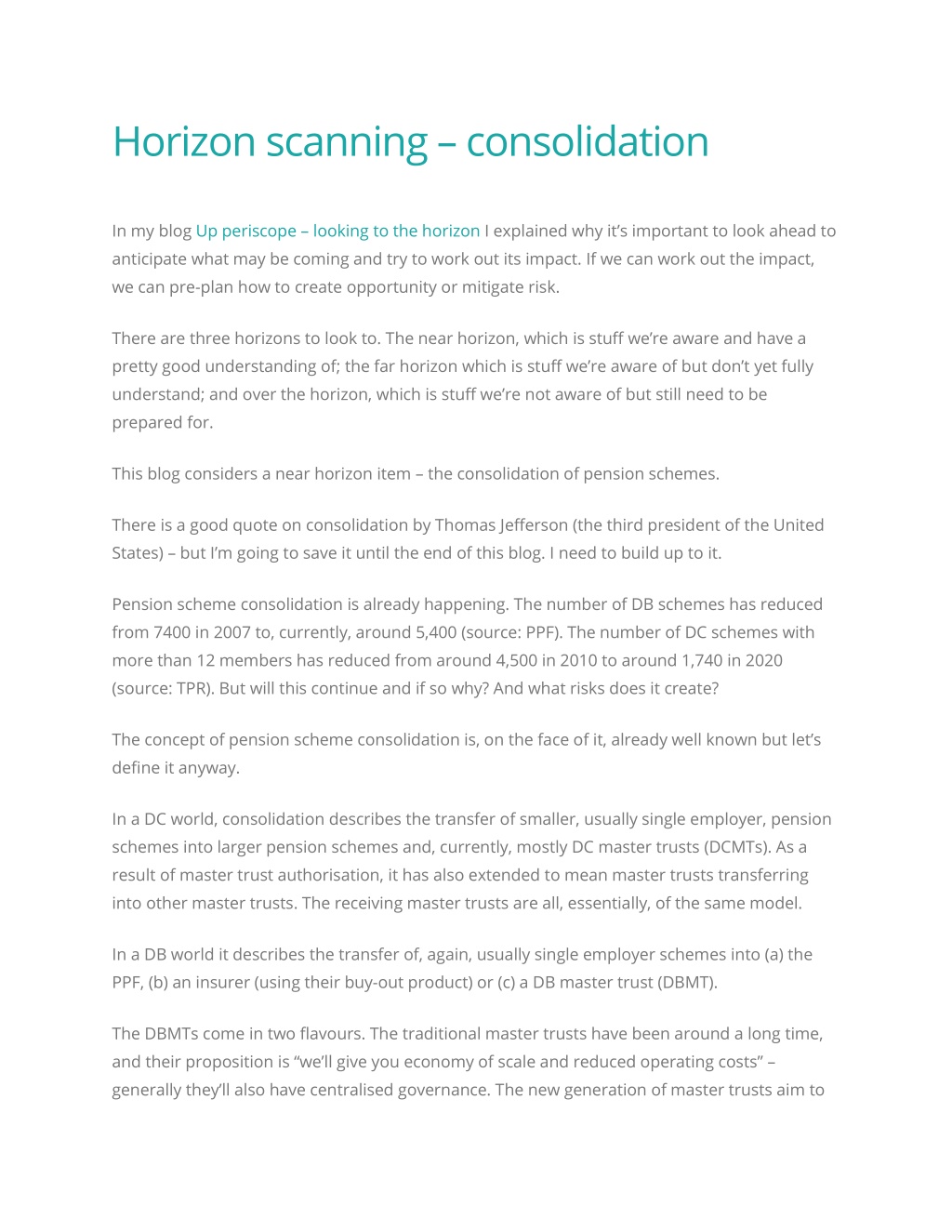 Horizon scanning – consolidation

In my blog Up periscope – looking to the horizon I explained why it's important to look ahead to anticipate what may be coming and try to work out its impact. If we can work out the impact, we can pre-plan how to create opportunity or mitigate risk.

There are three horizons to look to. The near horizon, which is stuff we're aware and have a pretty good understanding of; the far horizon which is stuff we're aware of but don't yet fully understand; and over the horizon, which is stuff we're not aware of but still need to be prepared for.

This blog considers a near horizon item – the consolidation of pension schemes.

There is a good quote on consolidation by Thomas Jefferson (the third president of the United States) – but I'm going to save it until the end of this blog. I need to build up to it.

Pension scheme consolidation is already happening. The number of DB schemes has reduced from 7400 in 2007 to, currently, around 5,400 (source: PPF). The number of DC schemes with more than 12 members has reduced from around 4,500 in 2010 to around 1,740 in 2020 (source: TPR). But will this continue and if so why? And what risks does it create?

The concept of pension scheme consolidation is, on the face of it, already well known but let's define it anyway.

In a DC world, consolidation describes the transfer of smaller, usually single employer, pension schemes into larger pension schemes and, currently, mostly DC master trusts (DCMTs). As a result of master trust authorisation, it has also extended to mean master trusts transferring into other master trusts. The receiving master trusts are all, essentially, of the same model.

In a DB world it describes the transfer of, again, usually single employer schemes into (a) the PPF, (b) an insurer (using their buy-out product) or (c) a DB master trust (DBMT).

The DBMTs come in two flavours. The traditional master trusts have been around a long time, and their proposition is "we'll give you economy of scale and reduced operating costs" – generally they'll also have centralised governance. The new generation of master trusts aim to